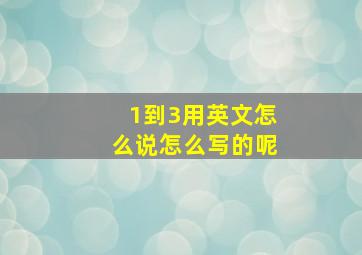 1到3用英文怎么说怎么写的呢